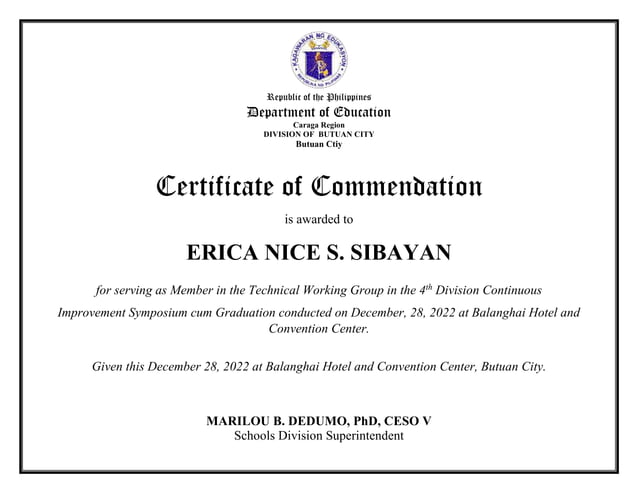 KAGAWARAN NG EDUKASYON
REPUBLIKA NG PILIPINAS

Republic of the Philippines
Department of Education
Caraga Region
DIVISION OF BUTUAN CITY
Butuan Ctiy

Certificate of Commendation

is awarded to

ERICA NICE S. SIBAYAN

for serving as Member in the Technical Working Group in the $4^{th}$ Division Continuous Improvement Symposium cum Graduation conducted on December, 28, 2022 at Balanghai Hotel and Convention Center.

Given this December 28, 2022 at Balanghai Hotel and Convention Center, Butuan City.

MARILOU B. DEDUMO, PhD, CESO V
Schools Division Superintendent